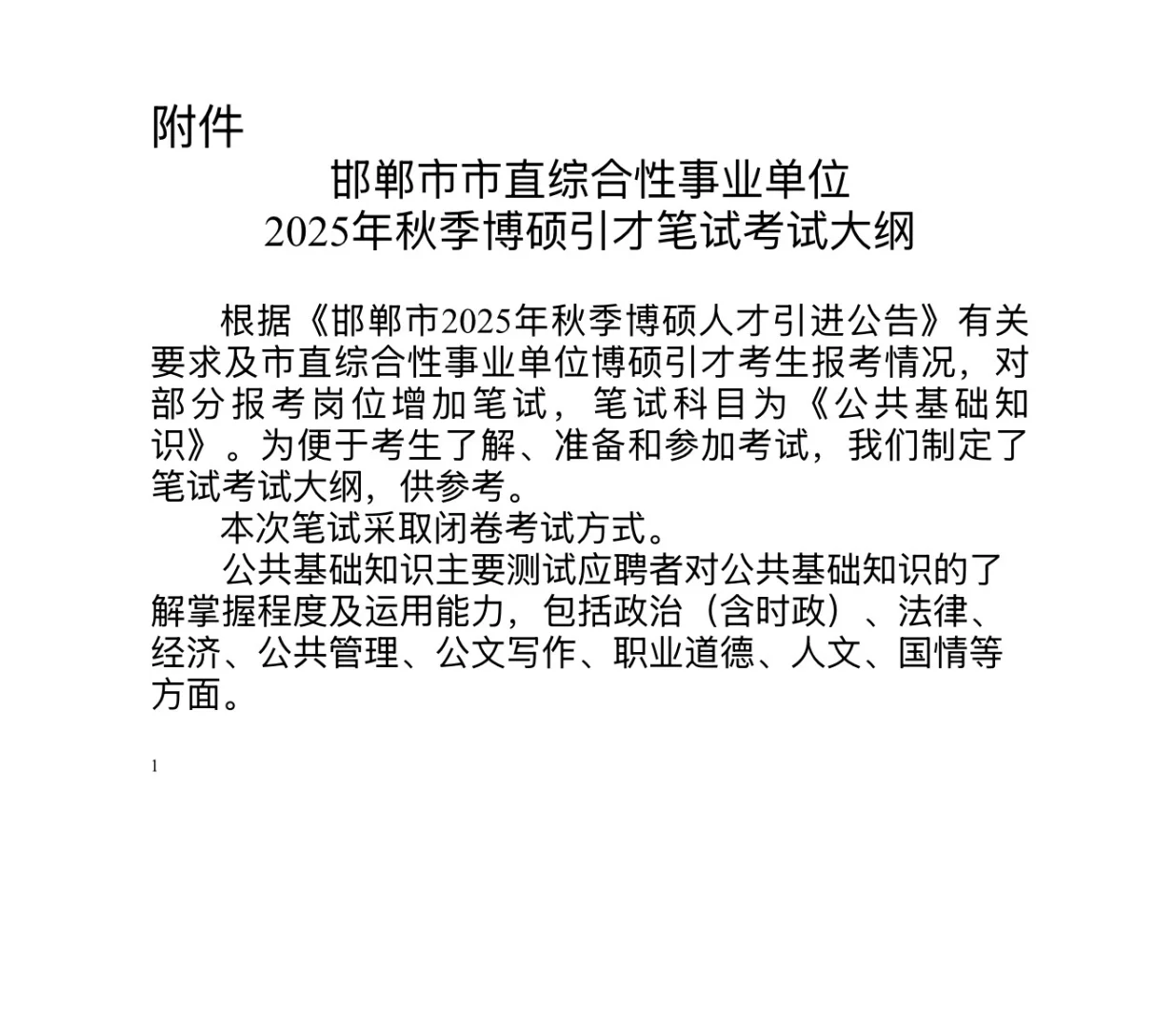 附件

邯郸市市直综合性事业单位
2025年秋季博硕引才笔试考试大纲

根据《邯郸市2025年秋季博硕人才引进公告》有关要求及市直综合性事业单位博硕引才考生报考情况，对部分报考岗位增加笔试，笔试科目为《公共基础知识》。为便于考生了解、准备和参加考试，我们制定了笔试考试大纲，供参考。

本次笔试采取闭卷考试方式。

公共基础知识主要测试应聘者对公共基础知识的了解掌握程度及运用能力，包括政治（含时政）、法律、经济、公共管理、公文写作、职业道德、人文、国情等方面。

1